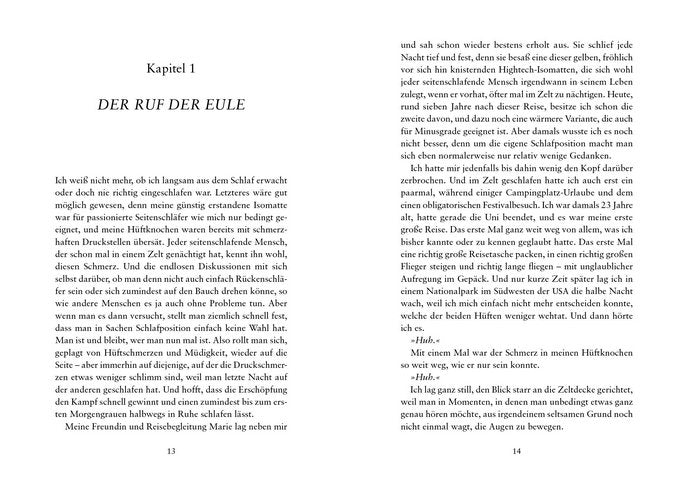 Kapitel 1

DER RUF DER EULE

Ich weiß nicht mehr, ob ich langsam aus dem Schlaf erwacht oder doch nie richtig eingeschlafen war. Letzteres wäre gut möglich gewesen, denn meine günstig erstandene Isomatte war für passionierte Seitenschläfer wie mich nur bedingt geeignet, und meine Hüftknochen waren bereits mit schmerzhaften Druckstellen übersät. Jeder seitenschlafende Mensch, der schon mal in einem Zelt genächtigt hat, kennt ihn wohl, diesen Schmerz. Und die endlosen Diskussionen mit sich selbst darüber, ob man denn nicht auch einfach Rückenschläfer sein oder sich zumindest auf den Bauch drehen könne, so wie andere Menschen es ja auch ohne Probleme tun. Aber wenn man es dann versucht, stellt man ziemlich schnell fest, dass man in Sachen Schlafposition einfach keine Wahl hat. Man ist und bleibt, wer man nun mal ist. Also rollt man sich, geplagt von Hüftschmerzen und Müdigkeit, wieder auf die Seite – aber immerhin auf diejenige, auf der die Druckschmerzen etwas weniger schlimm sind, weil man letzte Nacht auf der anderen geschlafen hat. Und hofft, dass die Erschöpfung den Kampf schnell gewinnt und einen zumindest bis zum ersten Morgengrauen halbwegs in Ruhe schlafen lässt.

Meine Freundin und Reisebegleitung Marie lag neben mir

13

und sah schon wieder bestens erholt aus. Sie schlief jede Nacht tief und fest, denn sie besaß eine dieser gelben, fröhlich vor sich hin knisternden Hightech-Isomatten, die sich wohl jeder seitenschlafende Mensch irgendwann in seinem Leben zulegt, wenn er vorhat, öfter mal im Zelt zu nächtigen. Heute, rund sieben Jahre nach dieser Reise, besitze ich schon die zweite davon, und dazu noch eine wärmere Variante, die auch für Minusgrade geeignet ist. Aber damals wusste ich es noch nicht besser, denn um die eigene Schlafposition macht man sich eben normalerweise nur relativ wenige Gedanken.

Ich hatte mir jedenfalls bis dahin wenig den Kopf darüber zerbrochen. Und im Zelt geschlafen hatte ich auch erst ein paarmal, während einiger Campingplatz-Urlaube und dem einen obligatorischen Festivalbesuch. Ich war damals 23 Jahre alt, hatte gerade die Uni beendet, und es war meine erste große Reise. Das erste Mal ganz weit weg von allem, was ich bisher kannte oder zu kennen geglaubt hatte. Das erste Mal eine richtig große Reisetasche packen, in einen richtig großen Flieger steigen und richtig lange fliegen – mit unglaublicher Aufregung im Gepäck. Und nur kurze Zeit später lag ich in einem Nationalpark im Südwesten der USA die halbe Nacht wach, weil ich mich einfach nicht mehr entscheiden konnte, welche der beiden Hüften weniger wehtat. Und dann hörte ich es.

»Huh.«

Mit einem Mal war der Schmerz in meinen Hüftknochen so weit weg, wie er nur sein konnte.

»Huh.«

Ich lag ganz still, den Blick starr an die Zeltdecke gerichtet, weil man in Momenten, in denen man unbedingt etwas ganz genau hören möchte, aus irgendeinem seltsamen Grund noch nicht einmal wagt, die Augen zu bewegen.

14